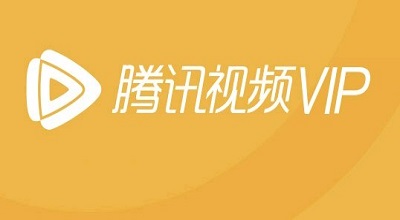 腾讯视频VIP